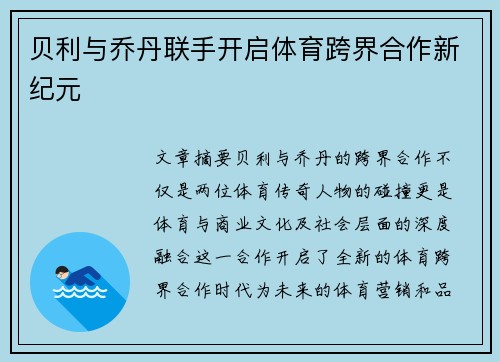 贝利与乔丹联手开启体育跨界合作新纪元

文章摘要贝利与乔丹的跨界合作不仅是两位体育传奇人物的碰撞更是体育与商业文化及社会层面的深度融合这一合作开启了全新的体育跨界合作时代为未来的体育营销和品